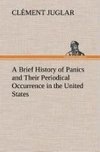 CLÉMENT JUGLAR

A Brief History of Panics and Their Periodical Occurrence in the United States